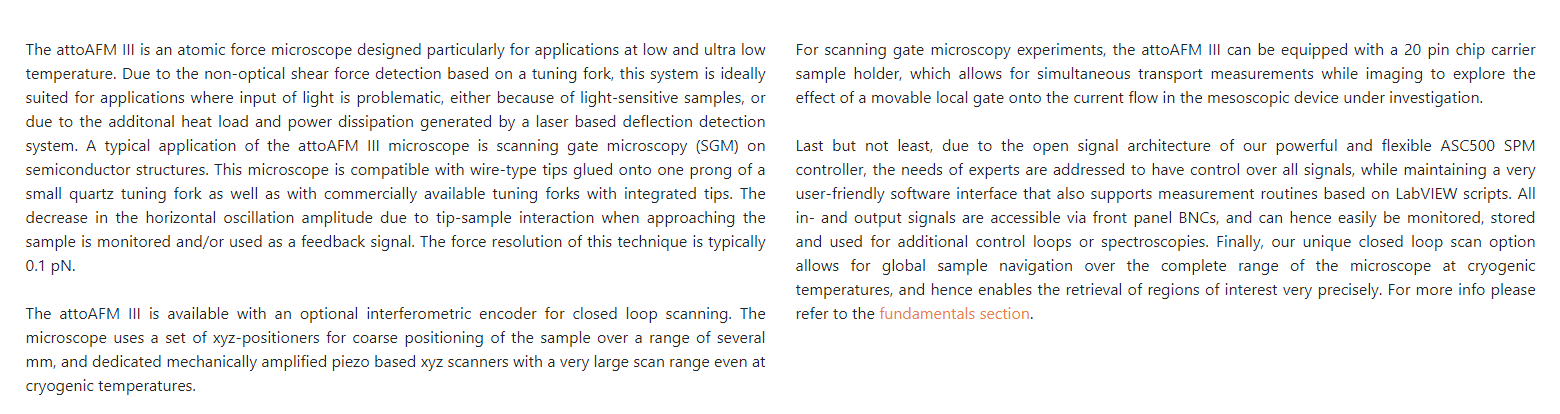 The attoAFM III is an atomic force microscope designed particularly for applications at low and ultra low temperature. Due to the non-optical shear force detection based on a tuning fork, this system is ideally suited for applications where input of light is problematic, either because of light-sensitive samples, or due to the additonal heat load and power dissipation generated by a laser based deflection detection system. A typical application of the attoAFM III microscope is scanning gate microscopy (SGM) on semiconductor structures. This microscope is compatible with wire-type tips glued onto one prong of a small quartz tuning fork as well as with commercially available tuning forks with integrated tips. The decrease in the horizontal oscillation amplitude due to tip-sample interaction when approaching the sample is monitored and/or used as a feedback signal. The force resolution of this technique is typically 0.1 pN.

The attoAFM III is available with an optional interferometric encoder for closed loop scanning. The microscope uses a set of xyz-positioners for coarse positioning of the sample over a range of several mm, and dedicated mechanically amplified piezo based xyz scanners with a very large scan range even at cryogenic temperatures.

For scanning gate microscopy experiments, the attoAFM III can be equipped with a 20 pin chip carrier sample holder, which allows for simultaneous transport measurements while imaging to explore the effect of a movable local gate onto the current flow in the mesoscopic device under investigation.

Last but not least, due to the open signal architecture of our powerful and flexible ASC500 SPM controller, the needs of experts are addressed to have control over all signals, while maintaining a very user-friendly software interface that also supports measurement routines based on LabVIEW scripts. All in- and output signals are accessible via front panel BNCs, and can hence easily be monitored, stored and used for additional control loops or spectroscopies. Finally, our unique closed loop scan option allows for global sample navigation over the complete range of the microscope at cryogenic temperatures, and hence enables the retrieval of regions of interest very precisely. For more info please refer to the fundamentals section.